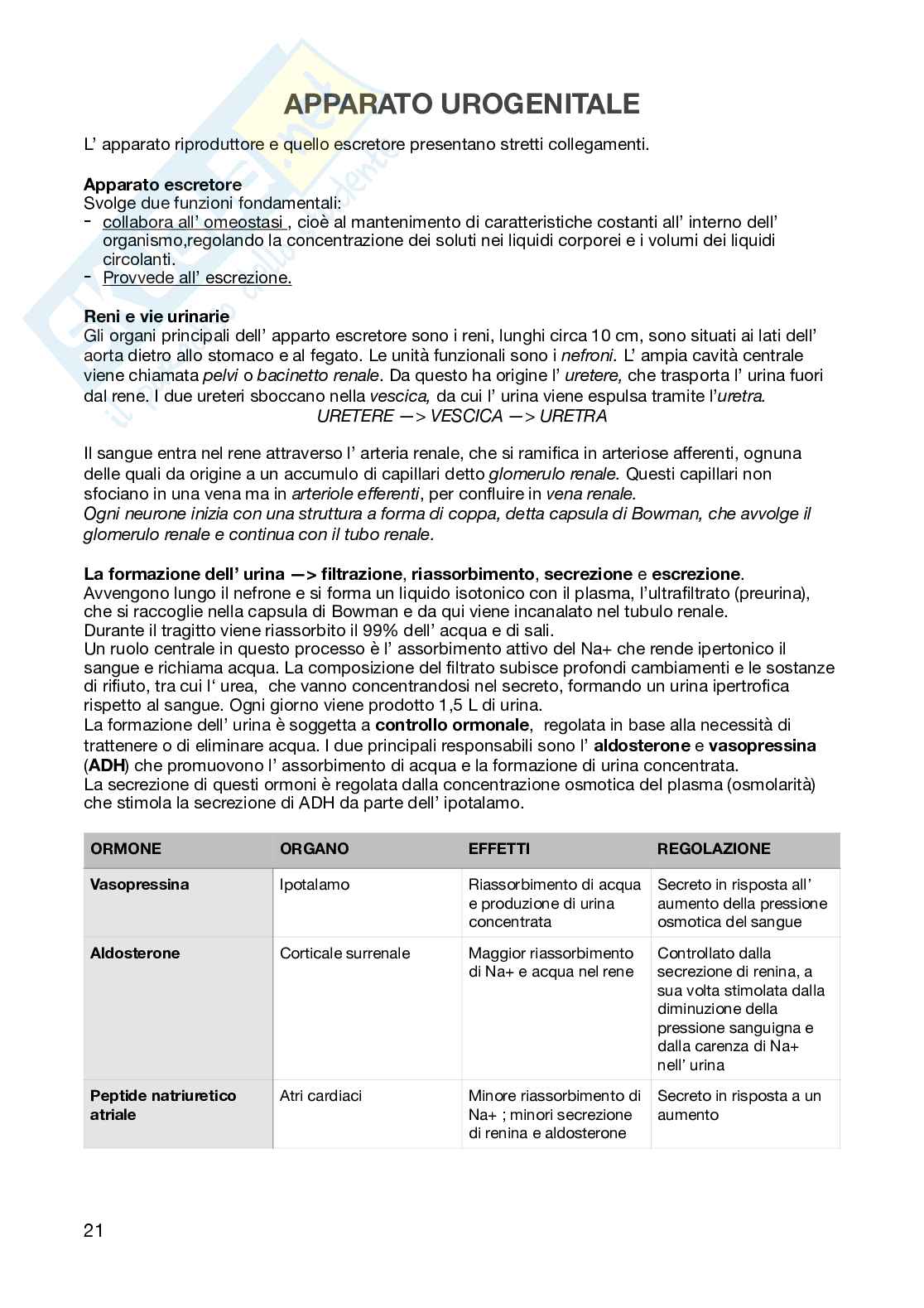 APPARATO UROGENITALE

L' apparato riproduttore e quello escretore presentano stretti collegamenti.

Apparato escretore
Svolge due funzioni fondamentali:
- collabora all' omeostasi , cioè al mantenimento di caratteristiche costanti all' interno dell' organismo,regolando la concentrazione dei soluti nei liquidi corporei e i volumi dei liquidi circolanti.
- Provvede all' escrezione.

Reni e vie urinarie
Gli organi principali dell' apparto escretore sono i reni, lunghi circa 10 cm, sono situati ai lati dell' aorta dietro allo stomaco e al fegato. Le unità funzionali sono i nefroni. L' ampia cavità centrale viene chiamata pelvi o bacinetto renale. Da questo ha origine l' uretere, che trasporta l' urina fuori dal rene. I due ureteri sboccano nella vescica, da cui l' urina viene espulsa tramite l'uretra.
URETERE —> VESCICA —> URETRA

Il sangue entra nel rene attraverso l' arteria renale, che si ramifica in arteriose afferenti, ognuna delle quali da origine a un accumulo di capillari detto glomerulo renale. Questi capillari non sfociano in una vena ma in arteriole efferenti, per confluire in vena renale.
Ogni neurone inizia con una struttura a forma di coppa, detta capsula di Bowman, che avvolge il glomerulo renale e continua con il tubo renale.

La formazione dell' urina —> filtrazione, riassorbimento, secrezione e escrezione.
Avvengono lungo il nefrone e si forma un liquido isotonico con il plasma, l'ultrafiltrato (preurina), che si raccoglie nella capsula di Bowman e da qui viene incanalato nel tubulo renale.
Durante il tragitto viene riassorbito il 99% dell' acqua e di sali.
Un ruolo centrale in questo processo è l' assorbimento attivo del Na+ che rende ipertonico il sangue e richiama acqua. La composizione del filtrato subisce profondi cambiamenti e le sostanze di rifiuto, tra cui l' urea, che vanno concentrandosi nel secreto, formando un urina ipertrofica rispetto al sangue. Ogni giorno viene prodotto 1,5 L di urina.
La formazione dell' urina è soggetta a controllo ormonale, regolata in base alla necessità di trattenere o di eliminare acqua. I due principali responsabili sono l' aldosterone e vasopressina (ADH) che promuovono l' assorbimento di acqua e la formazione di urina concentrata.
La secrezione di questi ormoni è regolata dalla concentrazione osmotica del plasma (osmolarità) che stimola la secrezione di ADH da parte dell' ipotalamo.

| ORMONE | ORGANO | EFFETTI | REGOLAZIONE |
|---|---|---|---|
| Vasopressina | Ipotalamo | Riassorbimento di acqua e produzione di urina concentrata | Secreto in risposta all' aumento della pressione osmotica del sangue |
| Aldosterone | Corticale surrenale | Maggior riassorbimento di Na+ e acqua nel rene | Controllato dalla secrezione di renina, a sua volta stimolata dalla diminuzione della pressione sanguigna e dalla carenza di Na+ nell' urina |
| Peptide natriuretico atriale | Atri cardiaci | Minore riassorbimento di Na+ ; minori secrezione di renina e aldosterone | Secreto in risposta a un aumento |

21